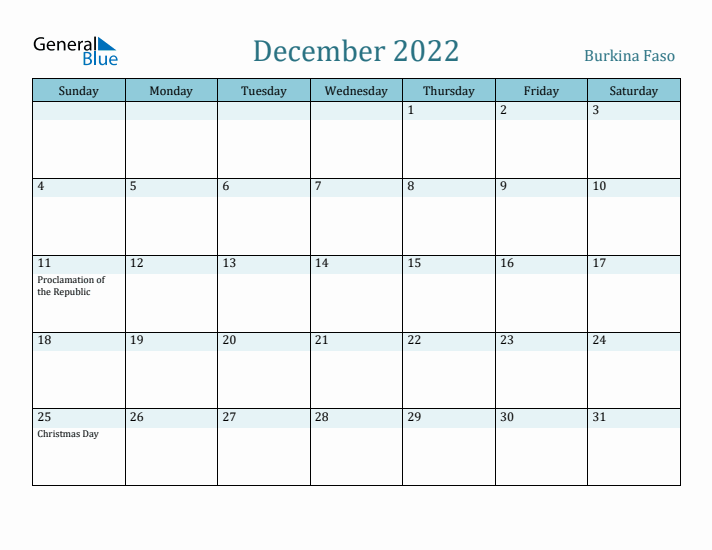 General Blue

December 2022

Burkina Faso

| Sunday | Monday | Tuesday | Wednesday | Thursday | Friday | Saturday |
|---|---|---|---|---|---|---|
| | | | | 1 | 2 | 3 |
| 4 | 5 | 6 | 7 | 8 | 9 | 10 |
| 11 Proclamation of the Republic | 12 | 13 | 14 | 15 | 16 | 17 |
| 18 | 19 | 20 | 21 | 22 | 23 | 24 |
| 25 Christmas Day | 26 | 27 | 28 | 29 | 30 | 31 |